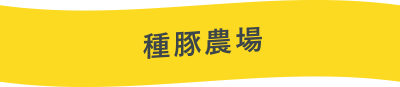 種豚農場